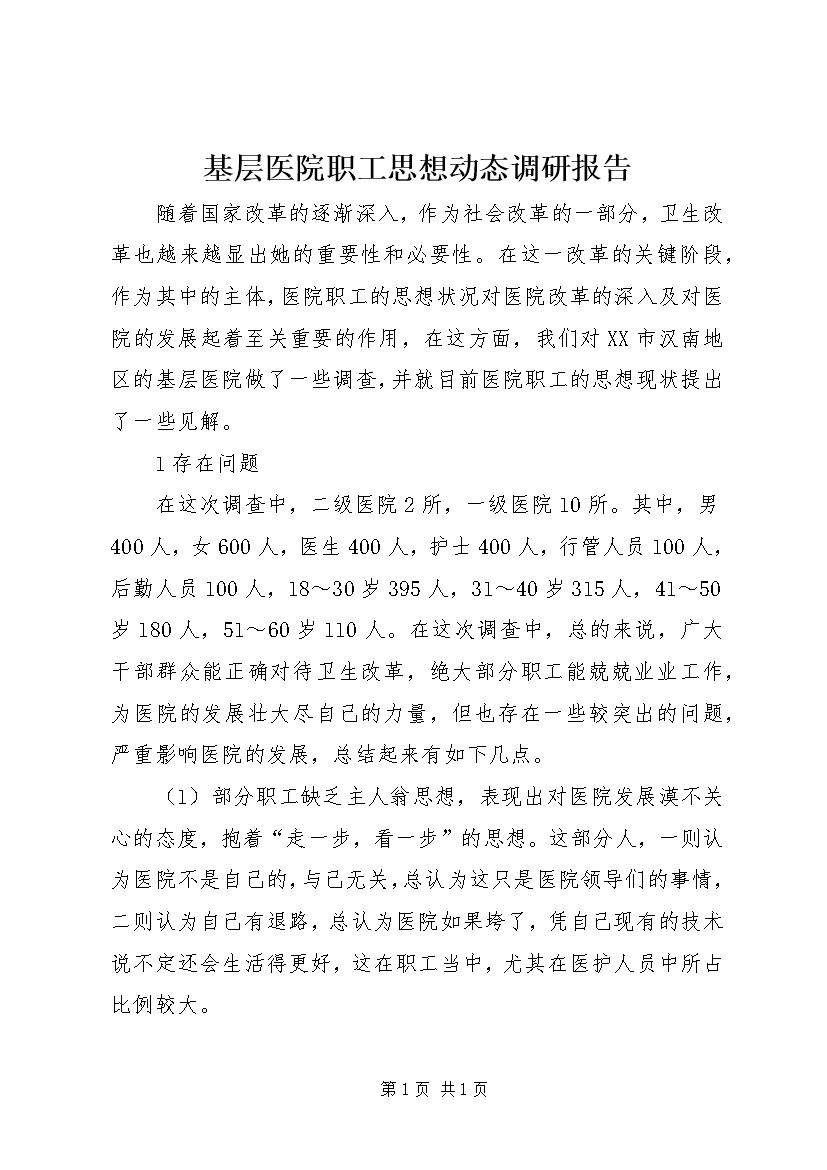 基层医院职工思想动态调研报告

随着国家改革的逐渐深入，作为社会改革的一部分，卫生改革也越来越显出她的重要性和必要性。在这一改革的关键阶段，作为其中的主体，医院职工的思想状况对医院改革的深入及对医院的发展起着至关重要的作用，在这方面，我们对XX市汉南地区的基层医院做了一些调查，并就目前医院职工的思想现状提出了一些见解。

1存在问题

在这次调查中，二级医院2所，一级医院10所。其中，男400人，女600人，医生400人，护士400人，行管人员100人，后勤人员100人，18～30岁395人，31～40岁315人，41～50岁180人，51～60岁110人。在这次调查中，总的来说，广大干部群众能正确对待卫生改革，绝大部分职工能兢兢业业工作，为医院的发展壮大尽自己的力量，但也存在一些较突出的问题，严重影响医院的发展，总结起来有如下几点。

（1）部分职工缺乏主人翁思想，表现出对医院发展漠不关心的态度，抱着“走一步，看一步”的思想。这部分人，一则认为医院不是自己的，与己无关，总认为这只是医院领导们的事情，二则认为自己有退路，总认为医院如果垮了，凭自己现有的技术说不定还会生活得更好，这在职工当中，尤其在医护人员中所占比例较大。

第1页 共1页